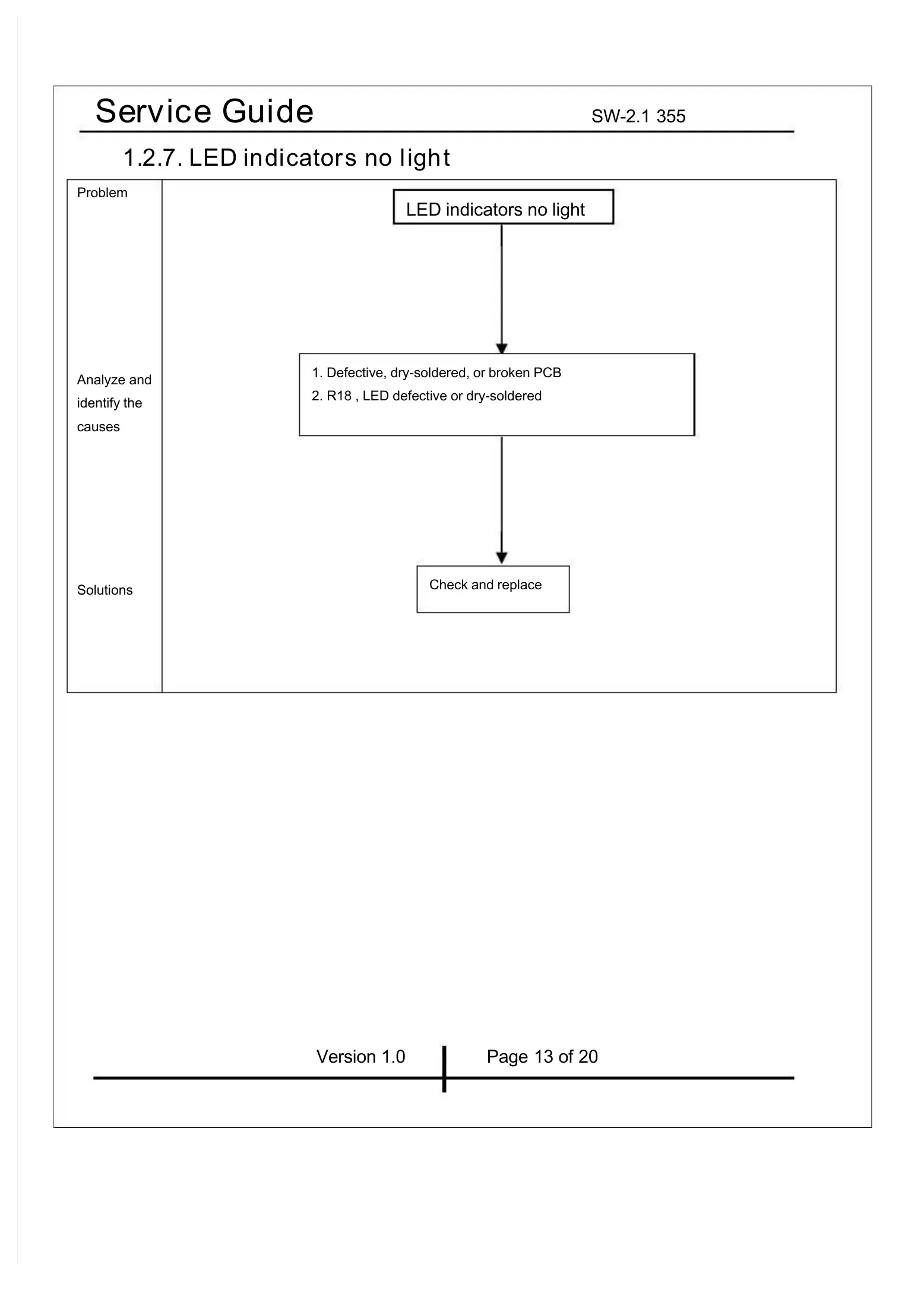 Service Guide SW-2.1 355

1.2.7. LED indicators no light

Problem

LED indicators no light

Analyze and identify the causes

1. Defective, dry-soldered, or broken PCB
2. R18 , LED defective or dry-soldered

Solutions

Check and replace

Version 1.0 Page 13 of 20